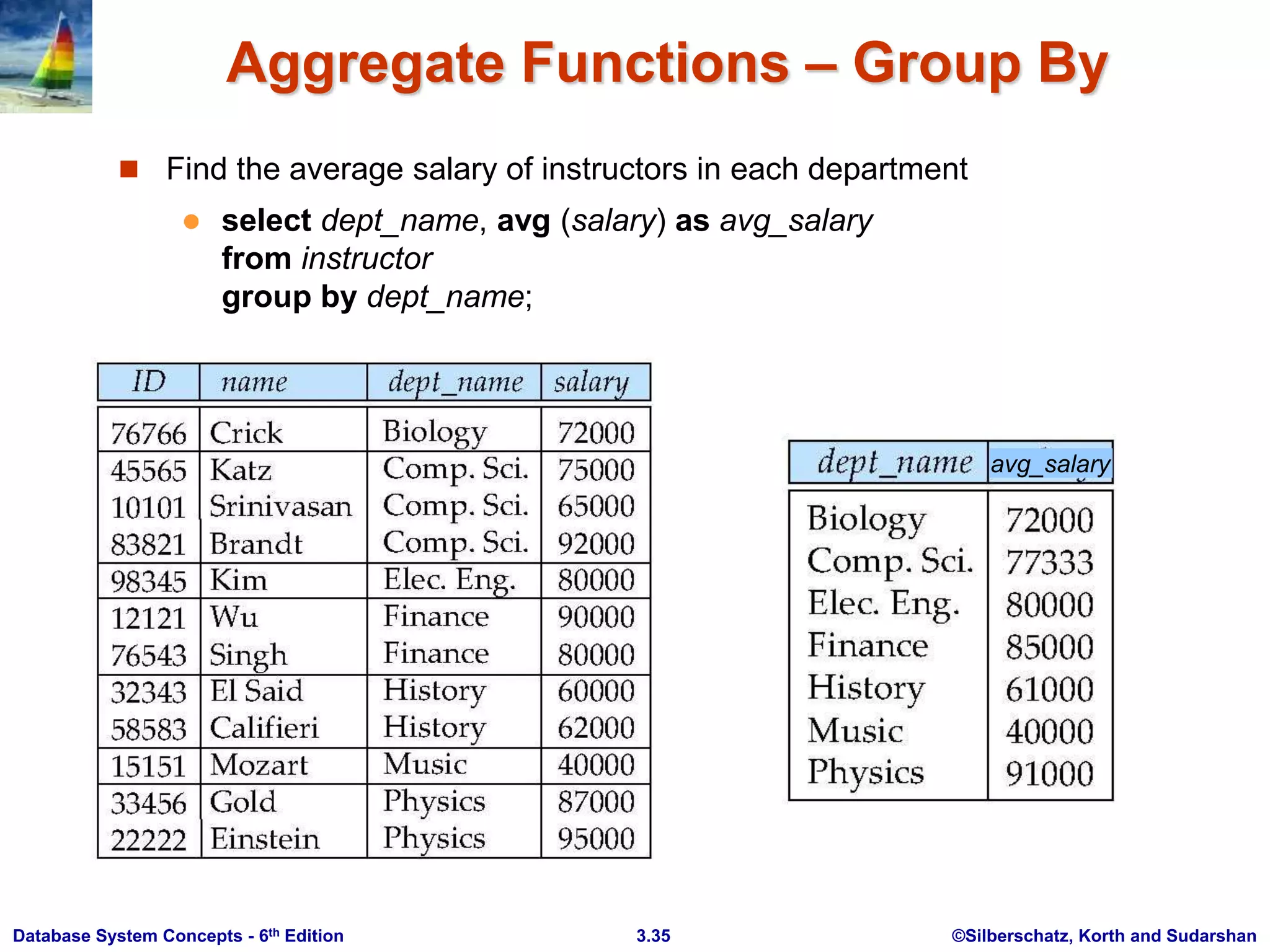 Aggregate Functions – Group By

Find the average salary of instructors in each department

select dept_name, avg (salary) as avg_salary
from instructor
group by dept_name;

| ID | name | dept_name | salary |
|---|---|---|---|
| 76766 | Crick | Biology | 72000 |
| 45565 | Katz | Comp. Sci. | 75000 |
| 10101 | Srinivasan | Comp. Sci. | 65000 |
| 83821 | Brandt | Comp. Sci. | 92000 |
| 98345 | Kim | Elec. Eng. | 80000 |
| 12121 | Wu | Finance | 90000 |
| 76543 | Singh | Finance | 80000 |
| 32343 | El Said | History | 60000 |
| 58583 | Califieri | History | 62000 |
| 15151 | Mozart | Music | 40000 |
| 33456 | Gold | Physics | 87000 |
| 22222 | Einstein | Physics | 95000 |

| dept_name | avg_salary |
|---|---|
| Biology | 72000 |
| Comp. Sci. | 77333 |
| Elec. Eng. | 80000 |
| Finance | 85000 |
| History | 61000 |
| Music | 40000 |
| Physics | 91000 |

Database System Concepts - 6$^{th}$ Edition 3.35 ©Silberschatz, Korth and Sudarshan